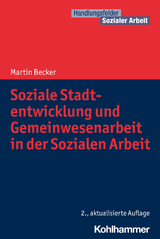 Handlungsfelder
Sozialer Arbeit

Martin Becker

Soziale Stadtentwicklung und Gemeinwesenarbeit in der Sozialen Arbeit

2., aktualisierte Auflage

Kohlhammer